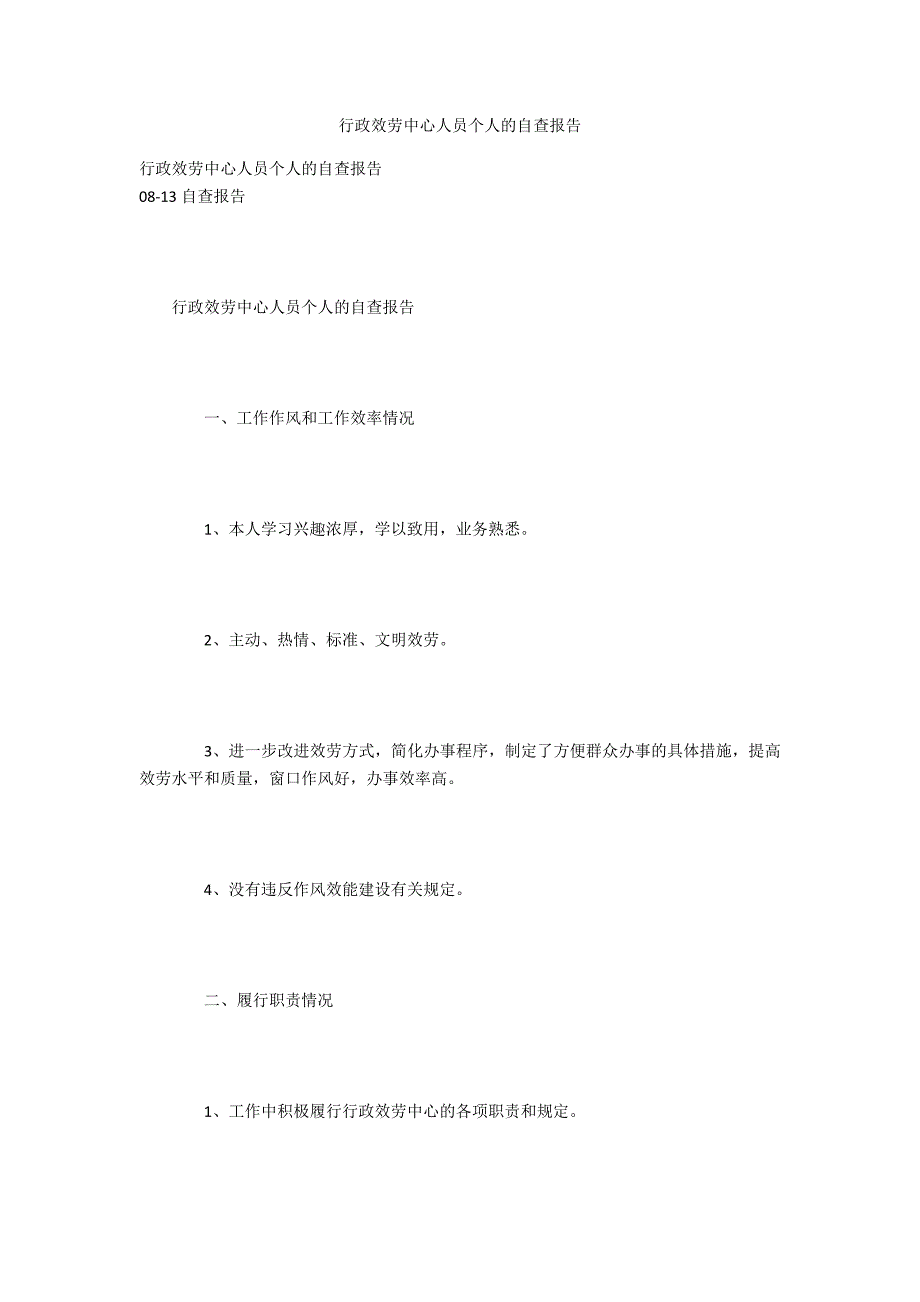 行政效劳中心人员个人的自查报告

行政效劳中心人员个人的自查报告
08-13 自查报告

行政效劳中心人员个人的自查报告

一、工作作风和工作效率情况

1、本人学习兴趣浓厚，学以致用，业务熟悉。

2、主动、热情、标准、文明效劳。

3、进一步改进效劳方式，简化办事程序，制定了方便群众办事的具体措施，提高效劳水平和质量，窗口作风好，办事效率高。

4、没有违反作风效能建设有关规定。

二、履行职责情况

1、工作中积极履行行政效劳中心的各项职责和规定。